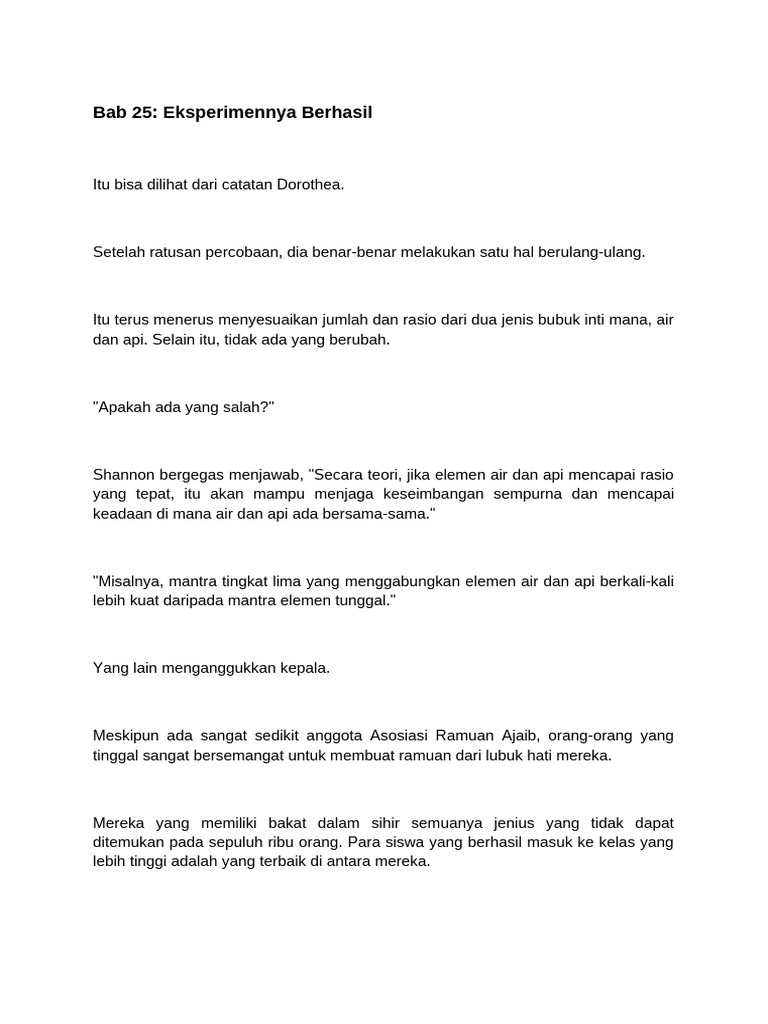 Bab 25: Eksperimennya Berhasil

Itu bisa dilihat dari catatan Dorothea.

Setelah ratusan percobaan, dia benar-benar melakukan satu hal berulang-ulang.

Itu terus menerus menyesuaikan jumlah dan rasio dari dua jenis bubuk inti mana, air dan api. Selain itu, tidak ada yang berubah.

"Apakah ada yang salah?"

Shannon bergegas menjawab, "Secara teori, jika elemen air dan api mencapai rasio yang tepat, itu akan mampu menjaga keseimbangan sempurna dan mencapai keadaan di mana air dan api ada bersama-sama."

"Misalnya, mantra tingkat lima yang menggabungkan elemen air dan api berkali-kali lebih kuat daripada mantra elemen tunggal."

Yang lain menganggukkan kepala.

Meskipun ada sangat sedikit anggota Asosiasi Ramuan Ajaib, orang-orang yang tinggal sangat bersemangat untuk membuat ramuan dari lubuk hati mereka.

Mereka yang memiliki bakat dalam sihir semuanya jenius yang tidak dapat ditemukan pada sepuluh ribu orang. Para siswa yang berhasil masuk ke kelas yang lebih tinggi adalah yang terbaik di antara mereka.